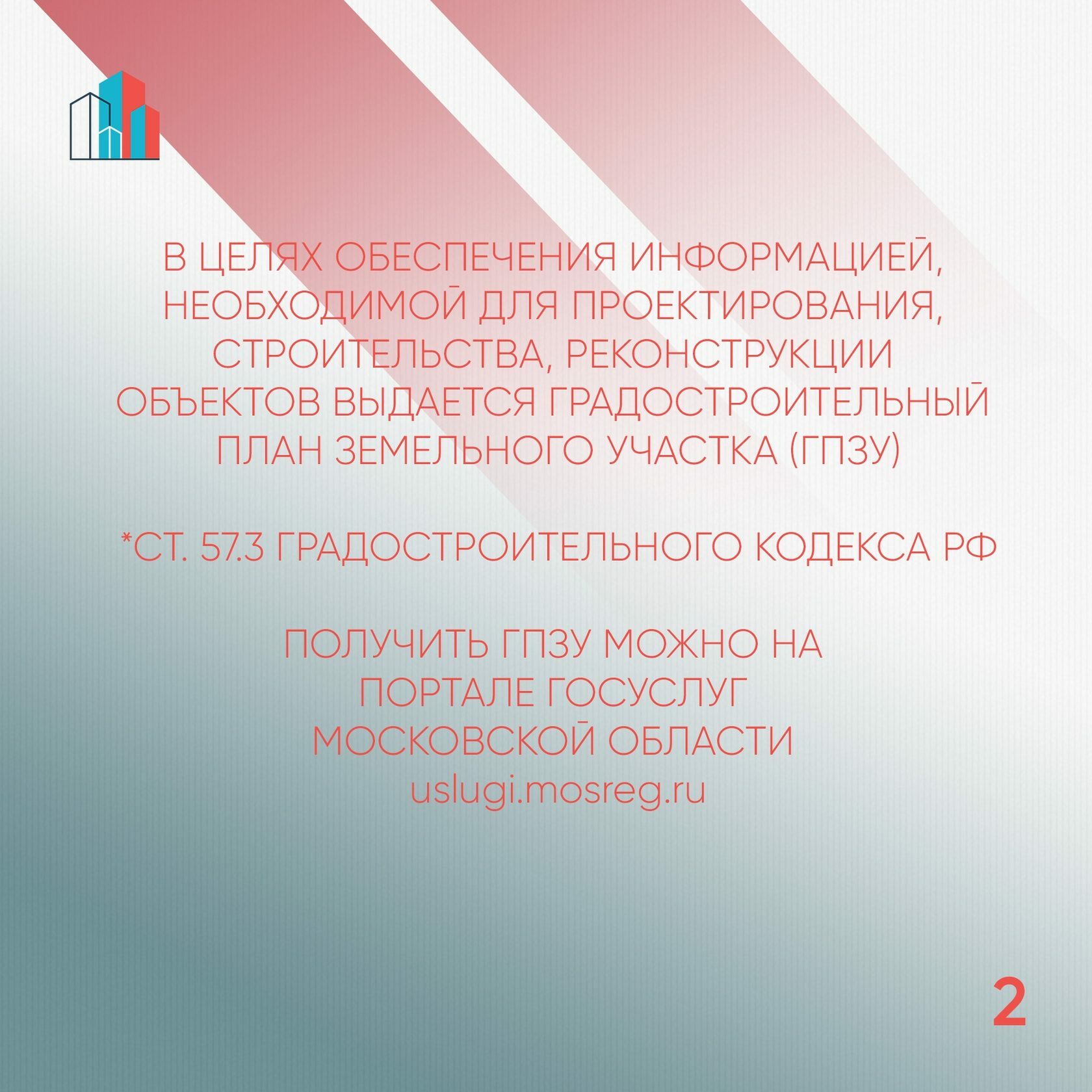 В ЦЕЛЯХ ОБЕСПЕЧЕНИЯ ИНФОРМАЦИЕЙ, НЕОБХОДИМОЙ ДЛЯ ПРОЕКТИРОВАНИЯ, СТРОИТЕЛЬСТВА, РЕКОНСТРУКЦИИ ОБЪЕКТОВ ВЫДАЕТСЯ ГРАДОСТРОИТЕЛЬНЫЙ ПЛАН ЗЕМЕЛЬНОГО УЧАСТКА (ГПЗУ)

*СТ. 57.3 ГРАДОСТРОИТЕЛЬНОГО КОДЕКСА РФ

ПОЛУЧИТЬ ГПЗУ МОЖНО НА
ПОРТАЛЕ ГОСУСЛУГ
МОСКОВСКОЙ ОБЛАСТИ
uslugi.mosreg.ru

2